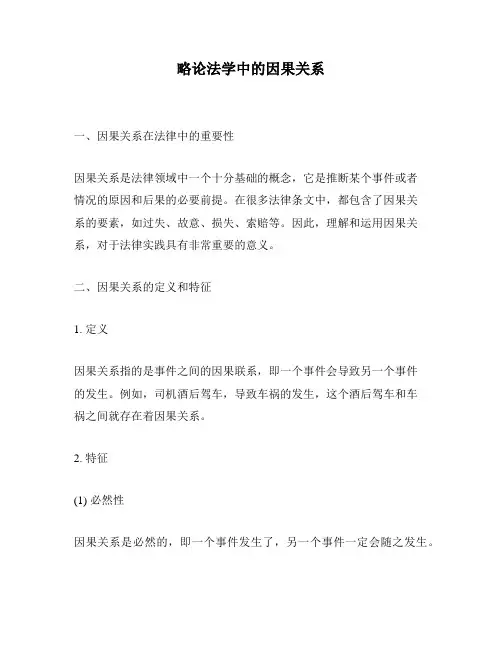 略论法学中的因果关系

一、因果关系在法律中的重要性

因果关系是法律领域中一个十分基础的概念，它是推断某个事件或者情况的原因和后果的必要前提。在很多法律条文中，都包含了因果关系的要素，如过失、故意、损失、索赔等。因此，理解和运用因果关系，对于法律实践具有非常重要的意义。

二、因果关系的定义和特征

1. 定义

因果关系指的是事件之间的因果联系，即一个事件会导致另一个事件的发生。例如，司机酒后驾车，导致车祸的发生，这个酒后驾车和车祸之间就存在着因果关系。

2. 特征

(1) 必然性

因果关系是必然的，即一个事件发生了，另一个事件一定会随之发生。